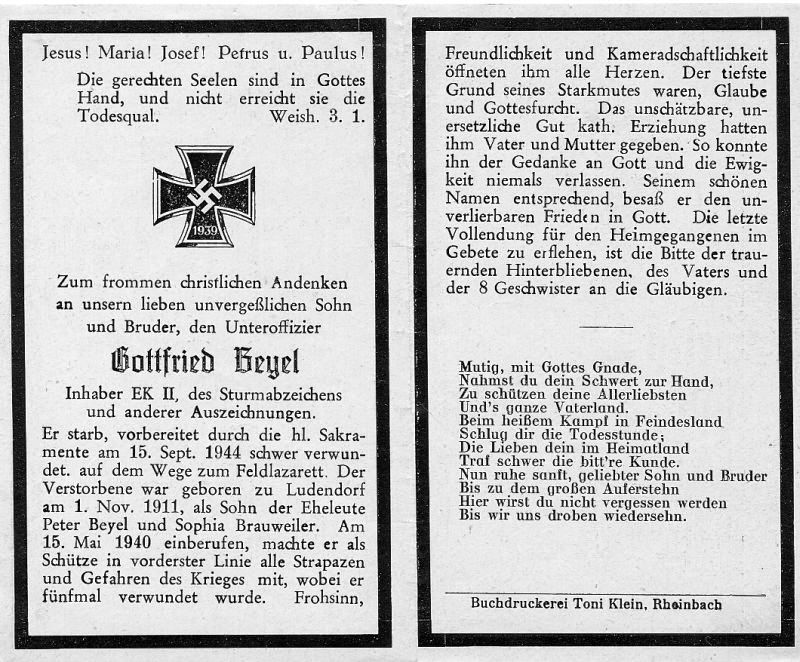 Jesus! Maria! Josef! Petrus u. Paulus!

Die gerechten Seelen sind in Gottes Hand, und nicht erreicht sie die Todesqual. Weish. 3. 1.

1939

Zum frommen christlichen Andenken an unsern lieben unvergeßlichen Sohn und Bruder, den Unteroffizier

Gottfried Beyel

Inhaber EK II, des Sturmabzeichens und anderer Auszeichnungen.

Er starb, vorbereitet durch die hl. Sakramente am 15. Sept. 1944 schwer verwundet. auf dem Wege zum Feldlazarett. Der Verstorbene war geboren zu Ludendorf am 1. Nov. 1911, als Sohn der Eheleute Peter Beyel und Sophia Brauweiler. Am 15. Mai 1940 einberufen, machte er als Schütze in vorderster Linie alle Strapazen und Gefahren des Krieges mit, wobei er fünfmal verwundet wurde. Frohsinn, Freundlichkeit und Kameradschaftlichkeit öffneten ihm alle Herzen. Der tiefste Grund seines Starkmutes waren, Glaube und Gottesfurcht. Das unschätzbare, unersetzliche Gut kath. Erziehung hatten ihm Vater und Mutter gegeben. So konnte ihn der Gedanke an Gott und die Ewigkeit niemals verlassen. Seinem schönen Namen entsprechend, besaß er den unverlierbaren Frieden in Gott. Die letzte Vollendung für den Heimgegangenen im Gebete zu erflehen, ist die Bitte der trauernden Hinterbliebenen, des Vaters und der 8 Geschwister an die Gläubigen.

Mutig, mit Gottes Gnade,
Nahmst du dein Schwert zur Hand,
Zu schützen deine Allerliebsten
Und's ganze Vaterland.
Beim heißem Kampf in Feindesland
Schlug dir die Todesstunde;
Die Lieben dein im Heimatland
Traf schwer die bitt're Kunde.
Nun ruhe sanft, geliebter Sohn und Bruder
Bis zu dem großen Auferstehn
Hier wirst du nicht vergessen werden
Bis wir uns droben wiedersehn.

Buchdruckerei Toni Klein, Rheinbach